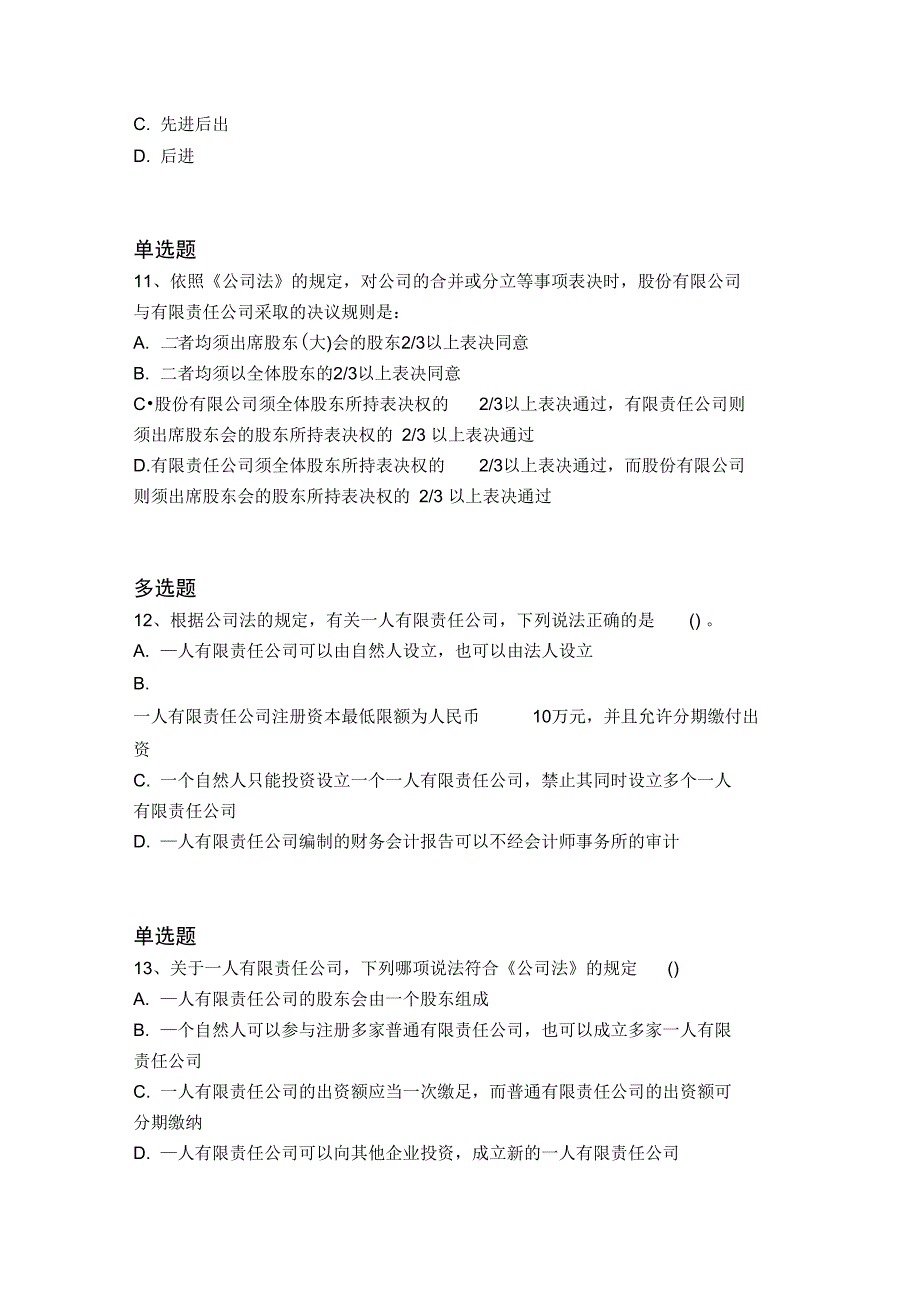 C. 先进后出
D. 后进

单选题
11、依照《公司法》的规定，对公司的合并或分立等事项表决时，股份有限公司与有限责任公司采取的决议规则是：
A. 二者均须出席股东(大)会的股东2/3以上表决同意
B. 二者均须以全体股东的2/3以上表决同意
C•股份有限公司须全体股东所持表决权的 2/3以上表决通过，有限责任公司则须出席股东会的股东所持表决权的 2/3 以上表决通过
D.有限责任公司须全体股东所持表决权的 2/3以上表决通过，而股份有限公司则须出席股东会的股东所持表决权的 2/3 以上表决通过

多选题
12、根据公司法的规定，有关一人有限责任公司，下列说法正确的是 () 。
A. 一人有限责任公司可以由自然人设立，也可以由法人设立
B.
一人有限责任公司注册资本最低限额为人民币 10万元，并且允许分期缴付出资
C. 一个自然人只能投资设立一个一人有限责任公司，禁止其同时设立多个一人有限责任公司
D. 一人有限责任公司编制的财务会计报告可以不经会计师事务所的审计

单选题
13、关于一人有限责任公司，下列哪项说法符合《公司法》的规定 ()
A. 一人有限责任公司的股东会由一个股东组成
B. 一个自然人可以参与注册多家普通有限责任公司，也可以成立多家一人有限责任公司
C. 一人有限责任公司的出资额应当一次缴足，而普通有限责任公司的出资额可分期缴纳
D. 一人有限责任公司可以向其他企业投资，成立新的一人有限责任公司